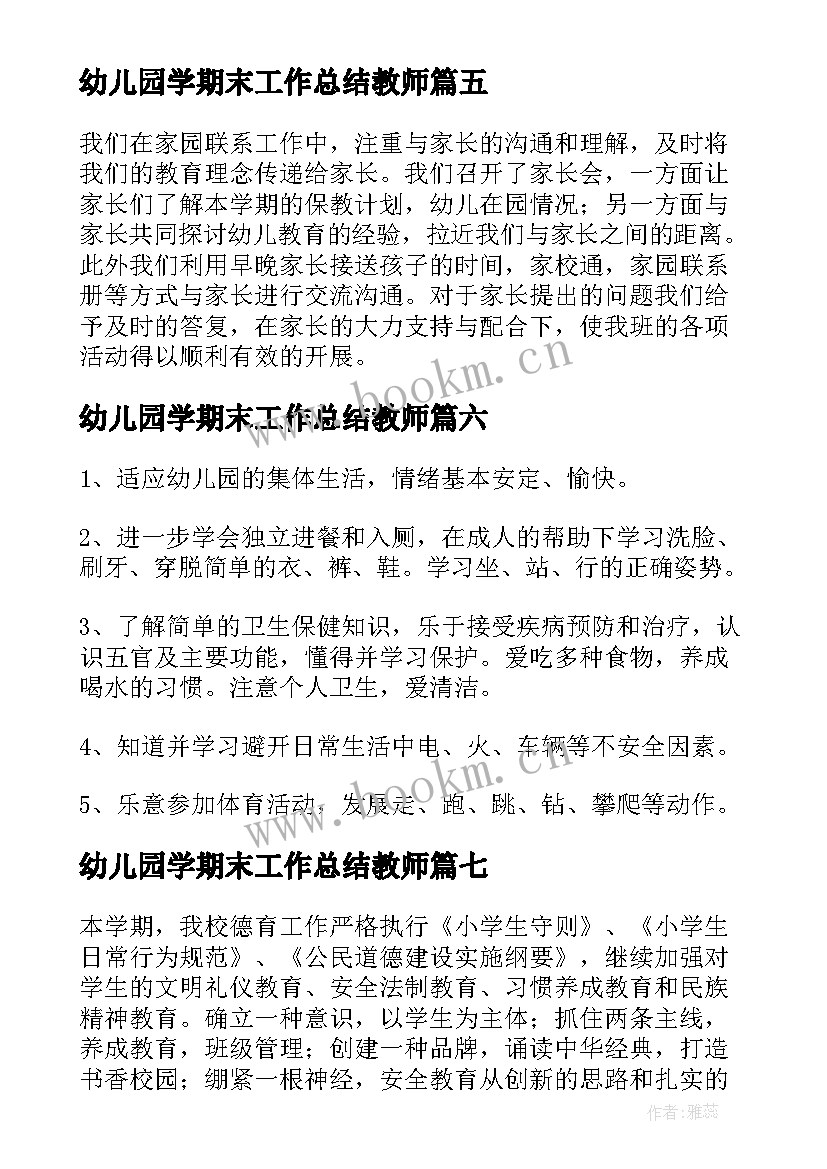 幼儿园学期末工作总结教师篇五

我们在家园联系工作中，注重与家长的沟通和理解，及时将我们的教育理念传递给家长。我们召开了家长会，一方面让家长们了解本学期的保教计划，幼儿在园情况；另一方面与家长共同探讨幼儿教育的经验，拉近我们与家长之间的距离。此外我们利用早晚家长接送孩子的时间，家校通，家园联系册等方式与家长进行交流沟通。对于家长提出的问题我们给予及时的答复，在家长的大力支持与配合下，使我班的各项活动得以顺利有效的开展。

www.bookm.cn

幼儿园学期末工作总结教师篇六

1、适应幼儿园的集体生活，情绪基本安定、愉快。

2、进一步学会独立进餐和入厕，在成人的帮助下学习洗脸、刷牙、穿脱简单的衣、裤、鞋。学习坐、站、行的正确姿势。

3、了解简单的卫生保健知识，乐于接受疾病预防和治疗，认识五官及主要功能，懂得并学习保护。爱吃多种食物，养成喝水的习惯。注意个人卫生，爱清洁。

4、知道并学习避开日常生活中电、火、车辆等不安全因素。

5、乐意参加体育活动，发展走、跑、跳、钻、攀爬等动作。

www.bookm.cn

幼儿园学期末工作总结教师篇七

本学期，我校德育工作严格执行《小学生守则》、《小学生日常行为规范》、《公民道德建设实施纲要》，继续加强对学生的文明礼仪教育、安全法制教育、习惯养成教育和民族精神教育。确立一种意识，以学生为主体；抓住两条主线，养成教育，班级管理；创建一种品牌，诵读中华经典，打造书香校园；绷紧一根神经，安全教育从创新的思路和扎实的

作者：雅蕊